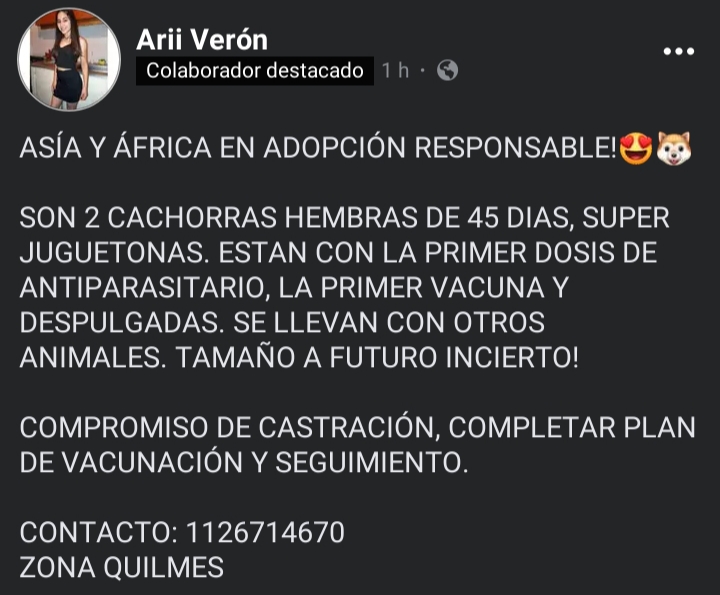 Arii Verón
Colaborador destacado 1 h ·

ASÍA Y ÁFRICA EN ADOPCIÓN RESPONSABLE!😍🐶

SON 2 CACHORRAS HEMBRAS DE 45 DIAS, SUPER JUGUETONAS. ESTAN CON LA PRIMER DOSIS DE ANTIPARASITARIO, LA PRIMER VACUNA Y DESPULGADAS. SE LLEVAN CON OTROS ANIMALES. TAMAÑO A FUTURO INCIERTO!

COMPROMISO DE CASTRACIÓN, COMPLETAR PLAN DE VACUNACIÓN Y SEGUIMIENTO.

CONTACTO: 1126714670
ZONA QUILMES